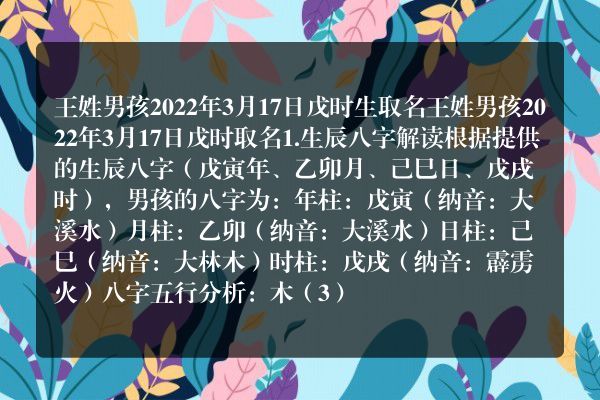 王姓男孩2022年3月17日戌时生取名王姓男孩2022年3月17日戌时取名1.生辰八字解读根据提供的生辰八字（戊寅年、乙卯月、己巳日、戊戌时），男孩的八字为：年柱：戊寅（纳音：大溪水）月柱：乙卯（纳音：大溪水）日柱：己巳（纳音：大林木）时柱：戊戌（纳音：霹雳火）八字五行分析：木（3）